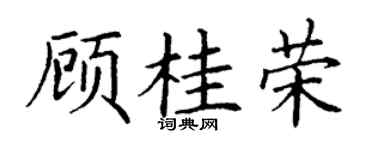 顾桂荣
词典网